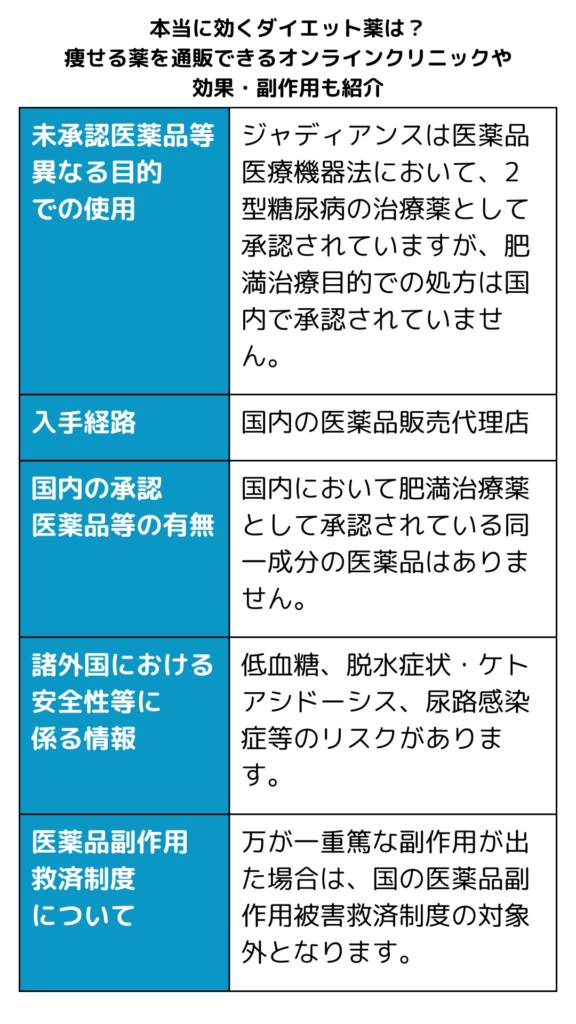 本当に効くダイエット薬は？
痩せる薬を通販できるオンラインクリニックや
効果・副作用も紹介

| 未承認医薬品等異なる目的での使用 | ジャディアンスは医薬品医療機器法において、2型糖尿病の治療薬として承認されていますが、肥満治療目的での処方は国内で承認されていません。 |
|---|---|
| 入手経路 | 国内の医薬品販売代理店 |
| 国内の承認医薬品等の有無 | 国内において肥満治療薬として承認されている同一成分の医薬品はありません。 |
| 諸外国における安全性等に係る情報 | 低血糖、脱水症状・ケトアシドーシス、尿路感染症等のリスクがあります。 |
| 医薬品副作用救済制度について | 万が一重篤な副作用が出た場合は、国の医薬品副作用被害救済制度の対象外となります。 |